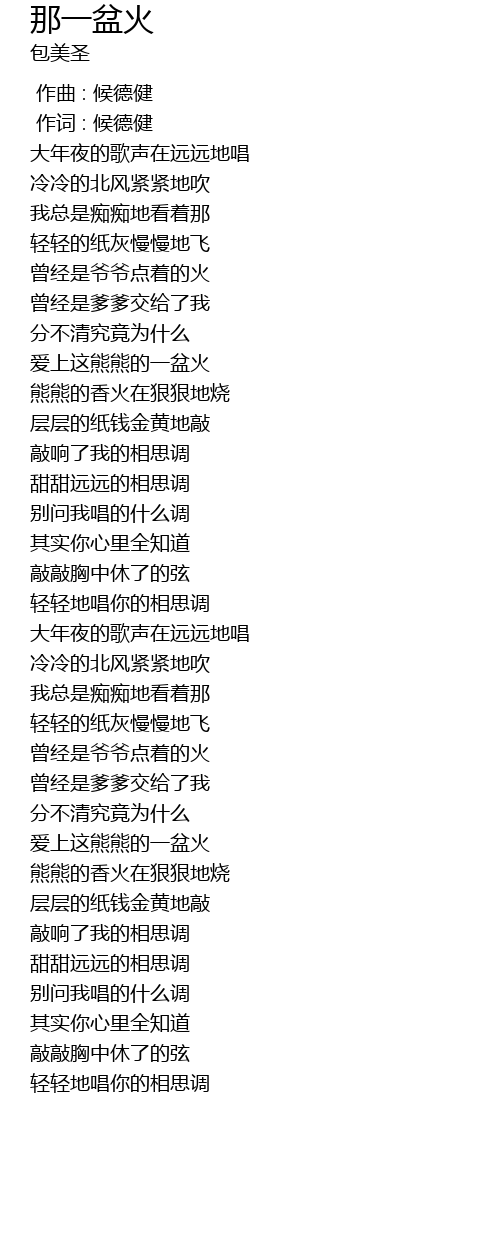 那一盆火
包美圣

作曲 : 候德健
作词 : 候德健
大年夜的歌声在远远地唱
冷冷的北风紧紧地吹
我总是痴痴地看着那
轻轻的纸灰慢慢地飞
曾经是爷爷点着的火
曾经是爹爹交给了我
分不清究竟为什么
爱上这熊熊的一盆火
熊熊的香火在狠狠地烧
层层的纸钱金黄地敲
敲响了我的相思调
甜甜远远的相思调
别问我唱的什么调
其实你心里全知道
敲敲胸中休了的弦
轻轻地唱你的相思调
大年夜的歌声在远远地唱
冷冷的北风紧紧地吹
我总是痴痴地看着那
轻轻的纸灰慢慢地飞
曾经是爷爷点着的火
曾经是爹爹交给了我
分不清究竟为什么
爱上这熊熊的一盆火
熊熊的香火在狠狠地烧
层层的纸钱金黄地敲
敲响了我的相思调
甜甜远远的相思调
别问我唱的什么调
其实你心里全知道
敲敲胸中休了的弦
轻轻地唱你的相思调